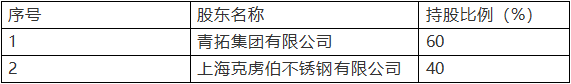 | 序号 | 股东名称 | 持股比例（%） |
|---|---|---|
| 1 | 青拓集团有限公司 | 60 |
| 2 | 上海克虏伯不锈钢有限公司 | 40 |